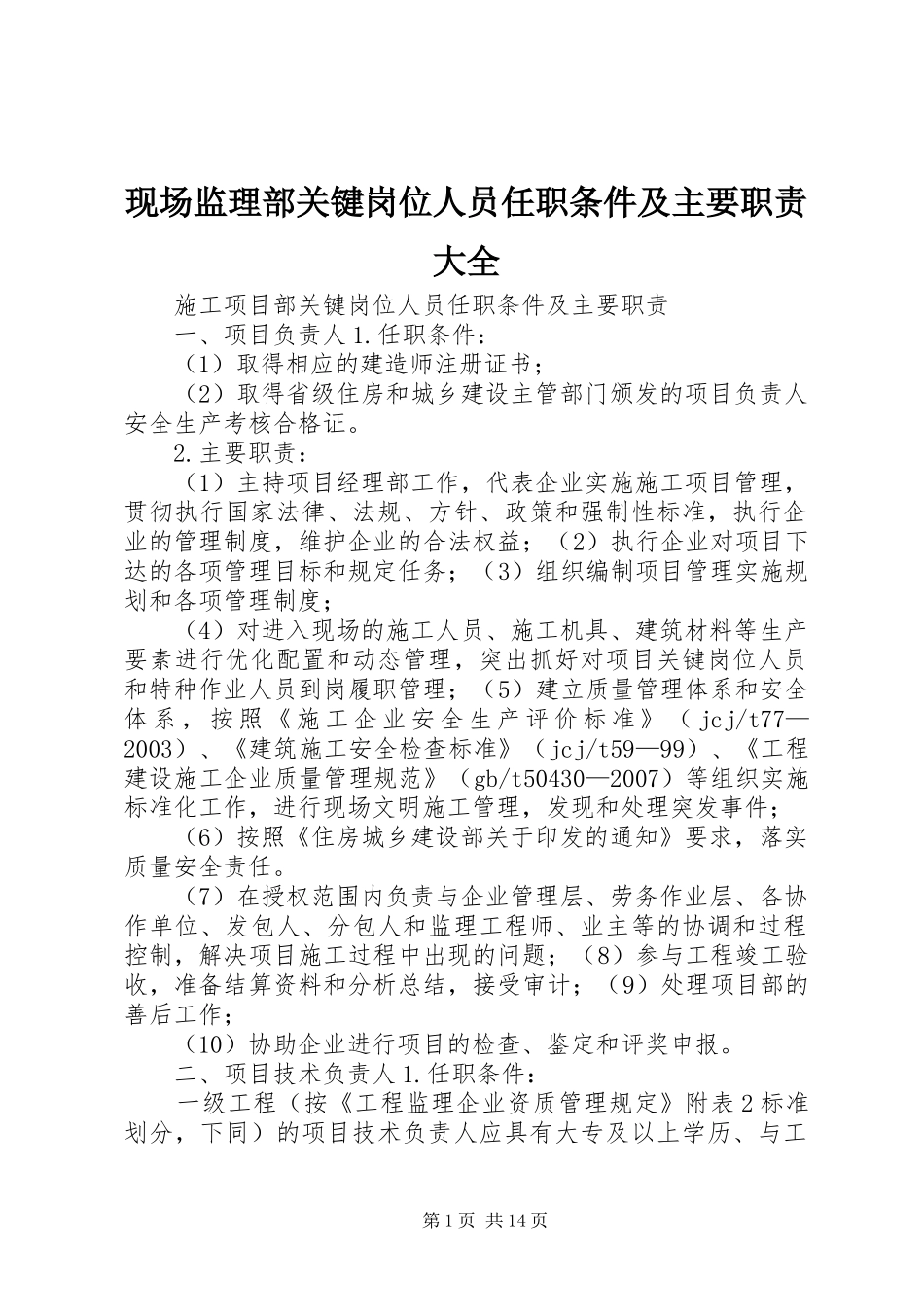 现场监理部关键岗位人员任职条件及主要职责大全

施工项目部关键岗位人员任职条件及主要职责

一、项目负责人 1.任职条件：

（1）取得相应的建造师注册证书；

（2）取得省级住房和城乡建设主管部门颁发的项目负责人安全生产考核合格证。

2.主要职责：

（1）主持项目经理部工作，代表企业实施施工项目管理，贯彻执行国家法律、法规、方针、政策和强制性标准，执行企业的管理制度，维护企业的合法权益；（2）执行企业对项目下达的各项管理目标和规定任务；（3）组织编制项目管理实施规划和各项管理制度；

（4）对进入现场的施工人员、施工机具、建筑材料等生产要素进行优化配置和动态管理，突出抓好对项目关键岗位人员和特种作业人员到岗履职管理；（5）建立质量管理体系和安全体系，按照《施工企业安全生产评价标准》（jcj/t77—2003）、《建筑施工安全检查标准》（jcj/t59—99）、《工程建设施工企业质量管理规范》（gb/t50430—2007）等组织实施标准化工作，进行现场文明施工管理，发现和处理突发事件；

（6）按照《住房城乡建设部关于印发的通知》要求，落实质量安全责任。

（7）在授权范围内负责与企业管理层、劳务作业层、各协作单位、发包人、分包人和监理工程师、业主等的协调和过程控制，解决项目施工过程中出现的问题；（8）参与工程竣工验收，准备结算资料和分析总结，接受审计；（9）处理项目部的善后工作；

（10）协助企业进行项目的检查、鉴定和评奖申报。

二、项目技术负责人 1.任职条件：

一级工程（按《工程监理企业资质管理规定》附表 2 标准划分，下同）的项目技术负责人应具有大专及以上学历、与工

第 1 页 共 14 页